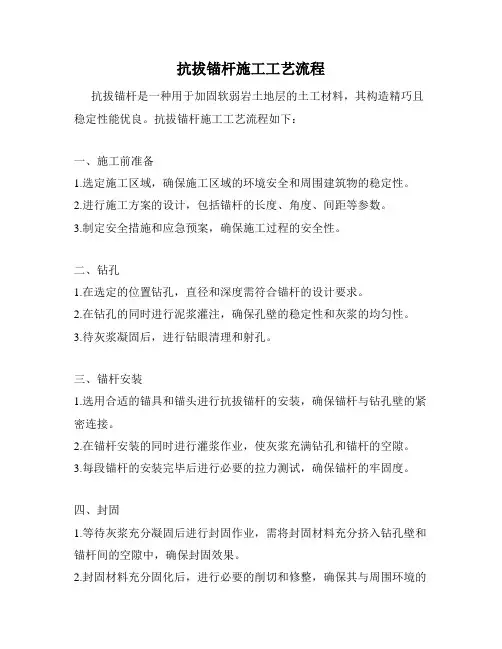 抗拔锚杆施工工艺流程

抗拔锚杆是一种用于加固软弱岩土地层的土工材料，其构造精巧且稳定性能优良。抗拔锚杆施工工艺流程如下：

一、施工前准备

1.选定施工区域，确保施工区域的环境安全和周围建筑物的稳定性。

2.进行施工方案的设计，包括锚杆的长度、角度、间距等参数。

3.制定安全措施和应急预案，确保施工过程的安全性。

二、钻孔

1.在选定的位置钻孔，直径和深度需符合锚杆的设计要求。

2.在钻孔的同时进行泥浆灌注，确保孔壁的稳定性和灰浆的均匀性。

3.待灰浆凝固后，进行钻眼清理和射孔。

三、锚杆安装

1.选用合适的锚具和锚头进行抗拔锚杆的安装，确保锚杆与钻孔壁的紧密连接。

2.在锚杆安装的同时进行灌浆作业，使灰浆充满钻孔和锚杆的空隙。

3.每段锚杆的安装完毕后进行必要的拉力测试，确保锚杆的牢固度。

四、封固

1.等待灰浆充分凝固后进行封固作业，需将封固材料充分挤入钻孔壁和锚杆间的空隙中，确保封固效果。

2.封固材料充分固化后，进行必要的削切和修整，确保其与周围环境的